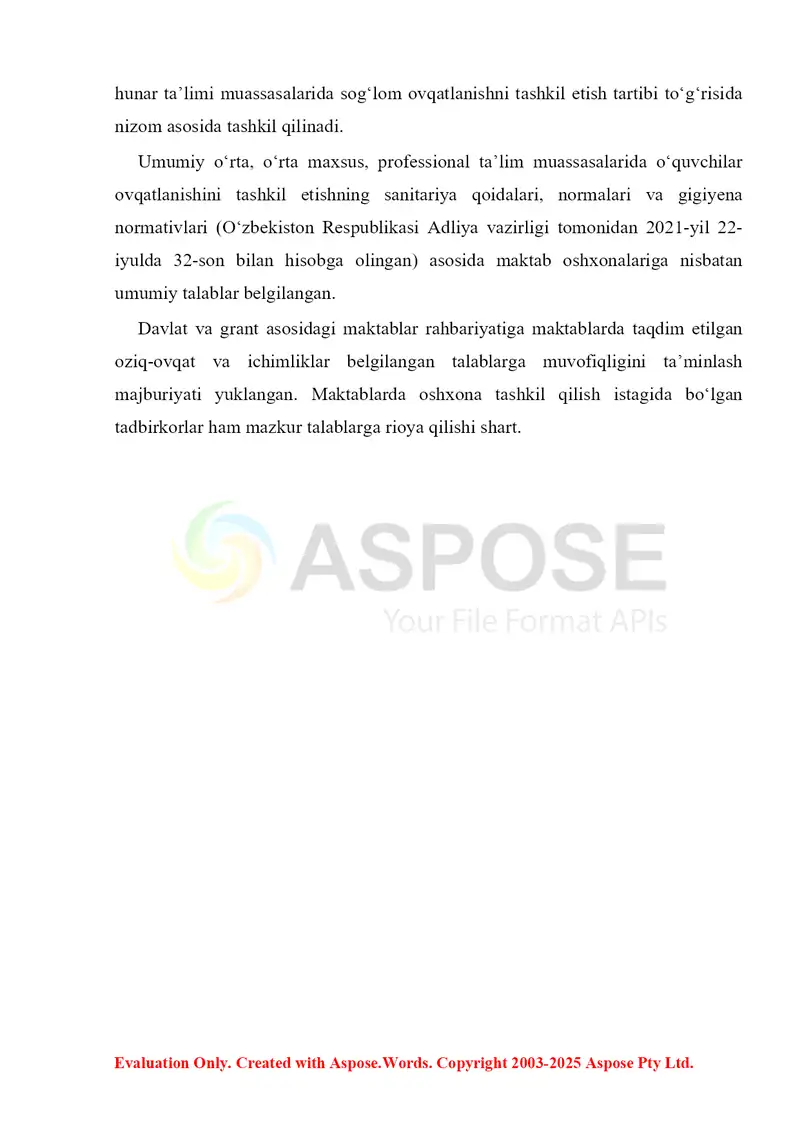 hunar ta’limi muassasalarida sog‘lom ovqatlanishni tashkil etish tartibi to‘g‘risida nizom asosida tashkil qilinadi.

Umumiy o‘rta, o‘rta maxsus, professional ta’lim muassasalarida o‘quvchilar ovqatlanishini tashkil etishning sanitariya qoidalari, normalari va gigiyena normativlari (O‘zbekiston Respublikasi Adliya vazirligi tomonidan 2021-yil 22-iyulda 32-son bilan hisobga olingan) asosida maktab oshxonalariga nisbatan umumiy talablar belgilangan.

Davlat va grant asosidagi maktablar rahbariyatiga maktablarda taqdim etilgan oziq-ovqat va ichimliklar belgilangan talablarga muvofiqligini ta’minlash majburiyati yuklangan. Maktablarda oshxona tashkil qilish istagida bo‘lgan tadbirkorlar ham mazkur talablarga rioya qilishi shart.

ASPOSE
Your File Format APIs

Evaluation Only. Created with Aspose.Words. Copyright 2003-2025 Aspose Pty Ltd.